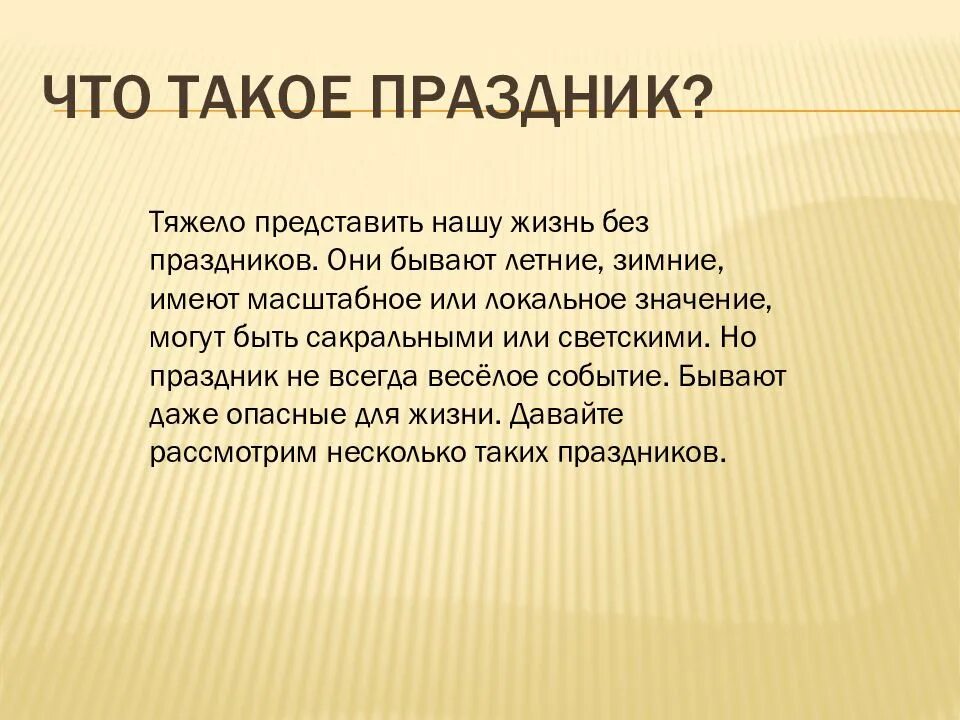 ЧТО ТАКОЕ ПРАЗДНИК?

Тяжело представить нашу жизнь без праздников. Они бывают летние, зимние, имеют масштабное или локальное значение, могут быть сакральными или светскими. Но праздник не всегда весёлое событие. Бывают даже опасные для жизни. Давайте рассмотрим несколько таких праздников.